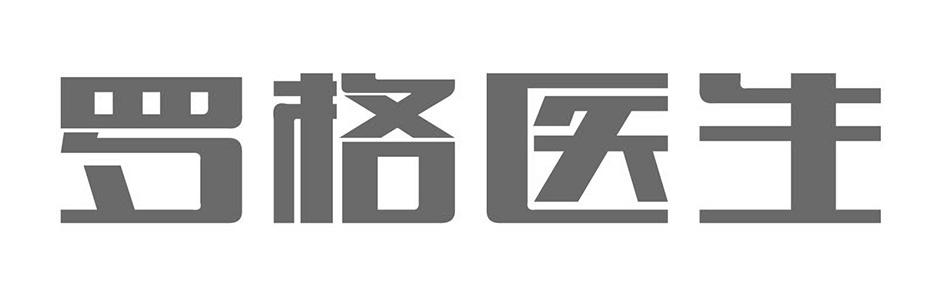 罗格医生